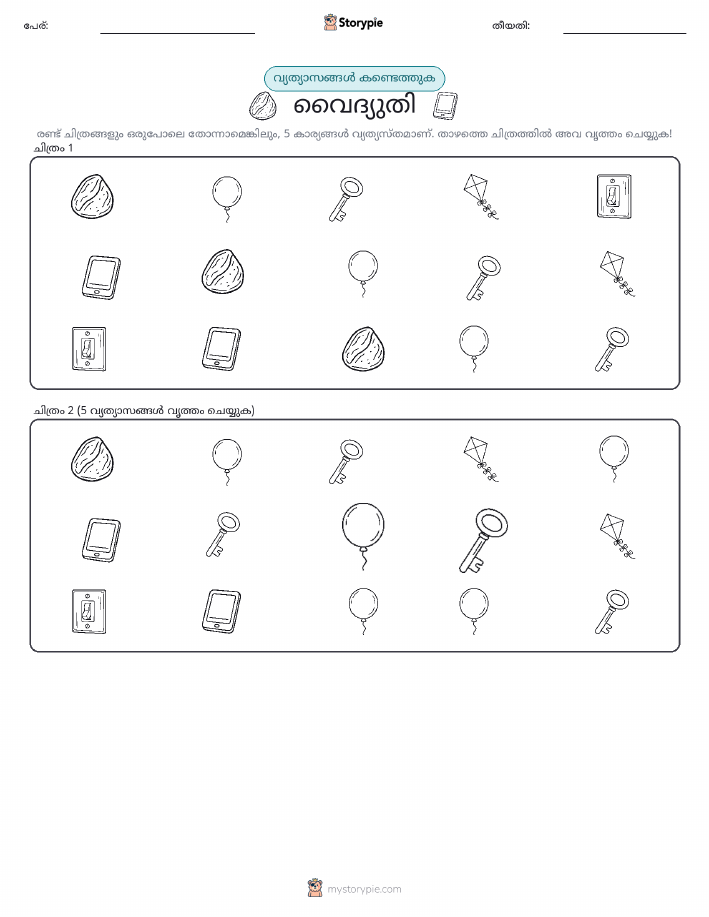 പേര്: Storypie തീയതി:

വ്യത്യാസങ്ങൾ കണ്ടെത്തുക

വൈദ്യുതി

രണ്ട് ചിത്രങ്ങളും ഒരുപോലെ തോന്നാമെങ്കിലും, 5 കാര്യങ്ങൾ വ്യത്യസ്തമാണ്. താഴത്തെ ചിത്രത്തിൽ അവ വൃത്തം ചെയ്യുക!

ചിത്രം 1

ചിത്രം 2 (5 വ്യത്യാസങ്ങൾ വൃത്തം ചെയ്യുക)

mystorypie.com